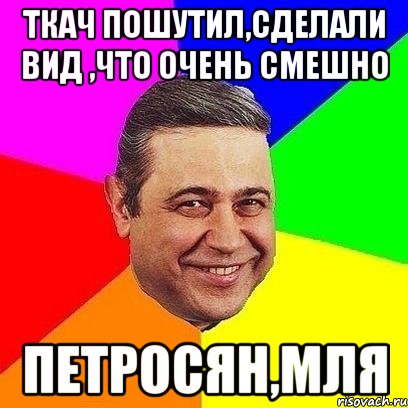 ТКАЧ ПОШУТИЛ,СДЕЛАЛИ ВИД ,ЧТО ОЧЕНЬ СМЕШНО

ПЕТРОСЯН,МЛЯ

risovach.ru